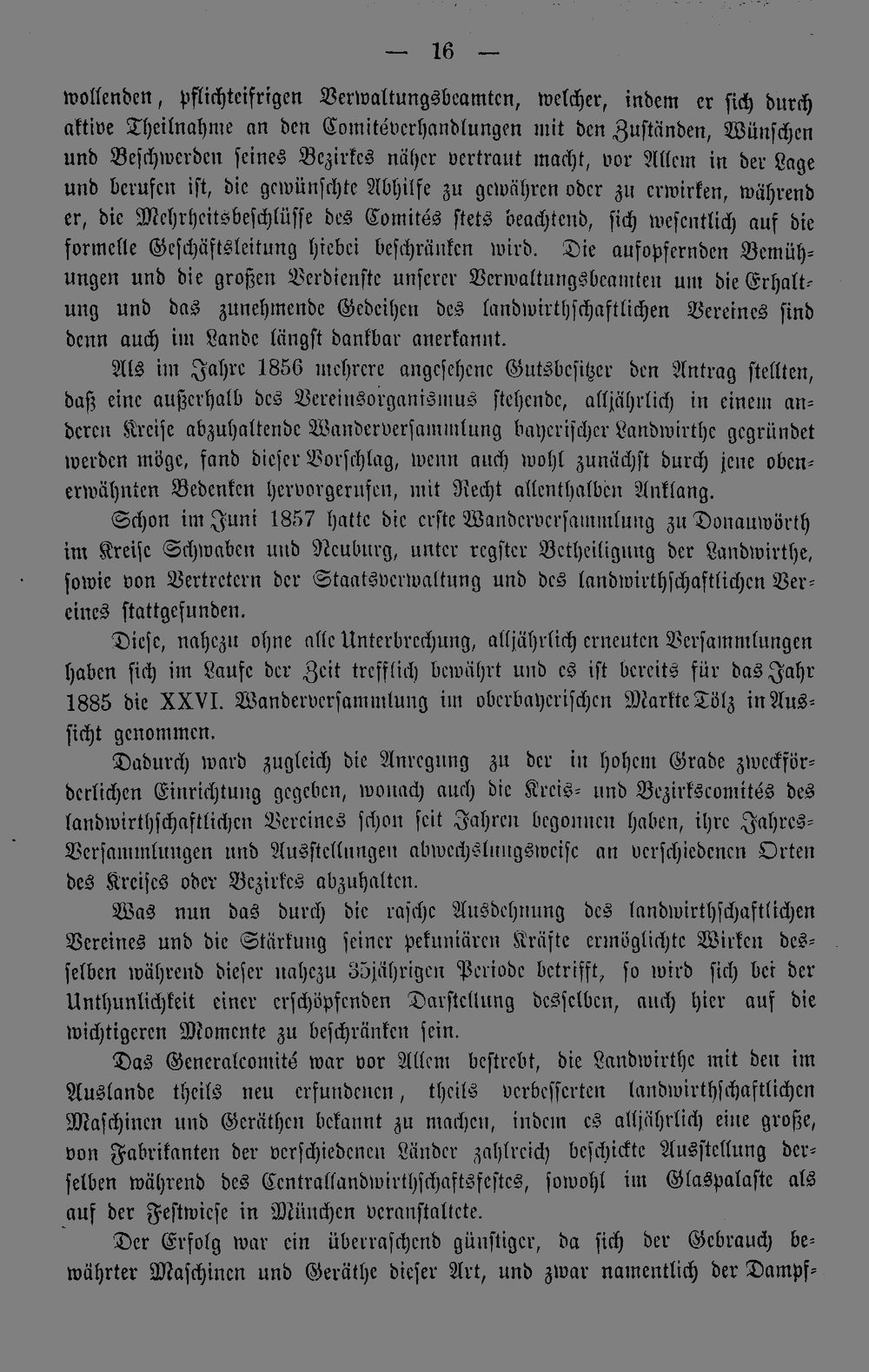 — 16 —

wollenden, pflichteifrigen Verwaltungsbeamten, welcher, indem er sich durch aktive Theilnahme an den Comitéverhandlungen mit den Zuständen, Wünschen und Beschwerden seines Bezirkes näher vertraut macht, vor Allem in der Lage und berufen ist, die gewünschte Abhilfe zu gewähren oder zu erwirken, während er, die Mehrheitsbeschlüsse des Comités stets beachtend, sich wesentlich auf die formelle Geschäftsleitung hiebei beschränken wird. Die aufopfernden Bemühungen und die großen Verdienste unserer Verwaltungsbeamten um die Erhaltung und das zunehmende Gedeihen des landwirthschaftlichen Vereines sind denn auch im Lande längst dankbar anerkannt.

Als im Jahre 1856 mehrere angesehene Gutsbesitzer den Antrag stellten, daß eine außerhalb des Vereinsorganismus stehende, alljährlich in einem anderen Kreise abzuhaltende Wanderversammlung bayerischer Landwirthe gegründet werden möge, fand dieser Vorschlag, wenn auch wohl zunächst durch jene obenerwähnten Bedenken hervorgerufen, mit Recht allenthalben Anklang.

Schon im Juni 1857 hatte die erste Wanderversammlung zu Donauwörth im Kreise Schwaben und Neuburg, unter regster Betheiligung der Landwirthe, sowie von Vertretern der Staatsverwaltung und des landwirthschaftlichen Vereines stattgefunden.

Diese, nahezu ohne alle Unterbrechung, alljährlich erneuten Versammlungen haben sich im Laufe der Zeit trefflich bewährt und es ist bereits für das Jahr 1885 die XXVI. Wanderversammlung im oberbayerischen Markte Tölz in Aussicht genommen.

Dadurch ward zugleich die Anregung zu der in hohem Grade zweckförderlichen Einrichtung gegeben, wonach auch die Kreis- und Bezirkscomités des landwirthschaftlichen Vereines schon seit Jahren begonnen haben, ihre Jahres-Versammlungen und Ausstellungen abwechslungsweise an verschiedenen Orten des Kreises oder Bezirkes abzuhalten.

Was nun das durch die rasche Ausdehnung des landwirthschaftlichen Vereines und die Stärkung seiner pekuniären Kräfte ermöglichte Wirken desselben während dieser nahezu 35jährigen Periode betrifft, so wird sich bei der Unthunlichkeit einer erschöpfenden Darstellung desselben, auch hier auf die wichtigeren Momente zu beschränken sein.

Das Generalcomité war vor Allem bestrebt, die Landwirthe mit den im Auslande theils neu erfundenen, theils verbesserten landwirthschaftlichen Maschinen und Geräthen bekannt zu machen, indem es alljährlich eine große, von Fabrikanten der verschiedenen Länder zahlreich beschickte Ausstellung derselben während des Centrallandwirthschaftsfestes, sowohl im Glaspalaste als auf der Festwiese in München veranstaltete.

Der Erfolg war ein überraschend günstiger, da sich der Gebrauch bewährter Maschinen und Geräthe dieser Art, und zwar namentlich der Dampf-